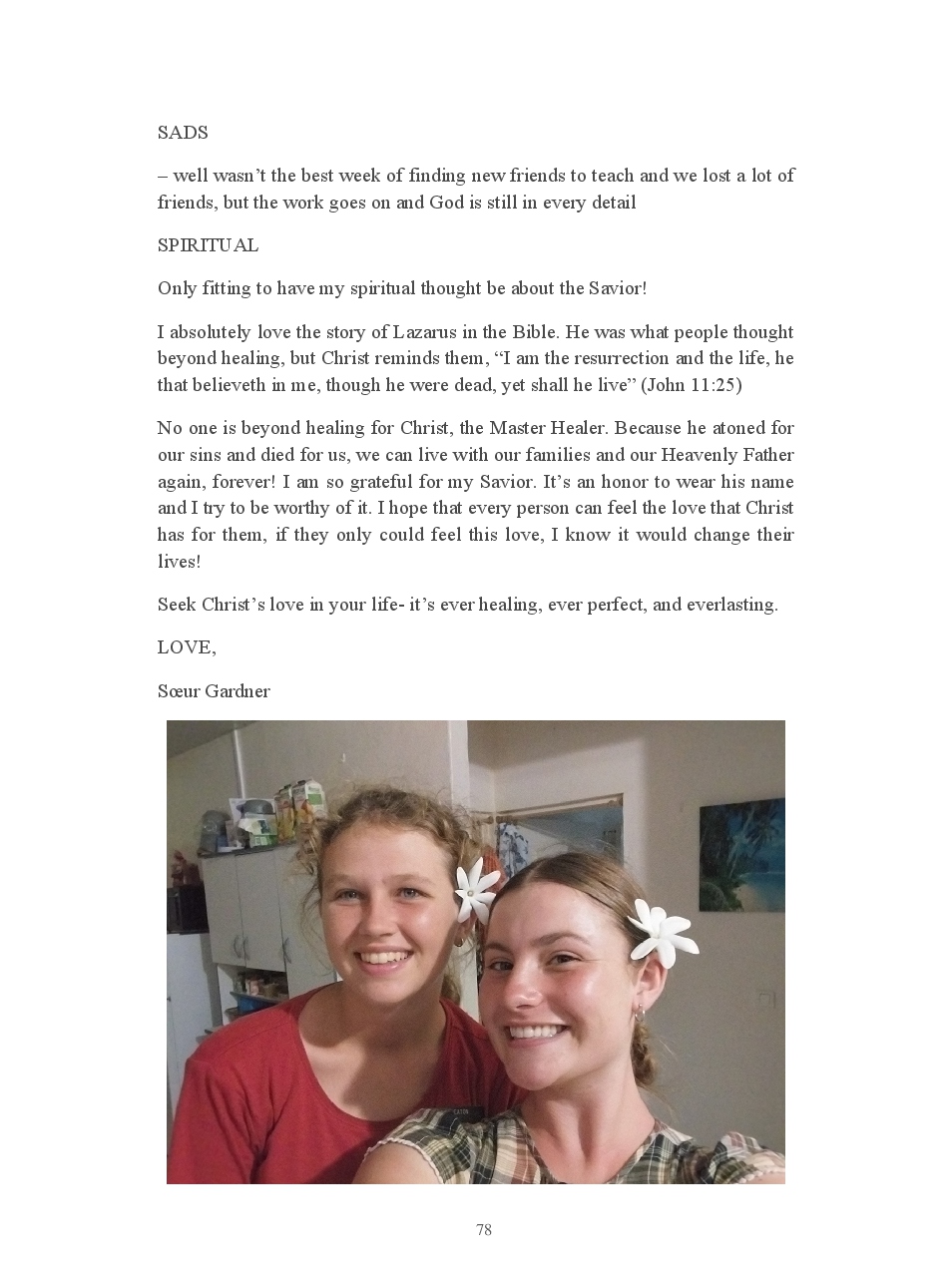 SADS

– well wasn't the best week of finding new friends to teach and we lost a lot of friends, but the work goes on and God is still in every detail

SPIRITUAL

Only fitting to have my spiritual thought be about the Savior!

I absolutely love the story of Lazarus in the Bible. He was what people thought beyond healing, but Christ reminds them, "I am the resurrection and the life, he that believeth in me, though he were dead, yet shall he live" (John 11:25)

No one is beyond healing for Christ, the Master Healer. Because he atoned for our sins and died for us, we can live with our families and our Heavenly Father again, forever! I am so grateful for my Savior. It's an honor to wear his name and I try to be worthy of it. I hope that every person can feel the love that Christ has for them, if they only could feel this love, I know it would change their lives!

Seek Christ's love in your life- it's ever healing, ever perfect, and everlasting.

LOVE,

Sœur Gardner

78